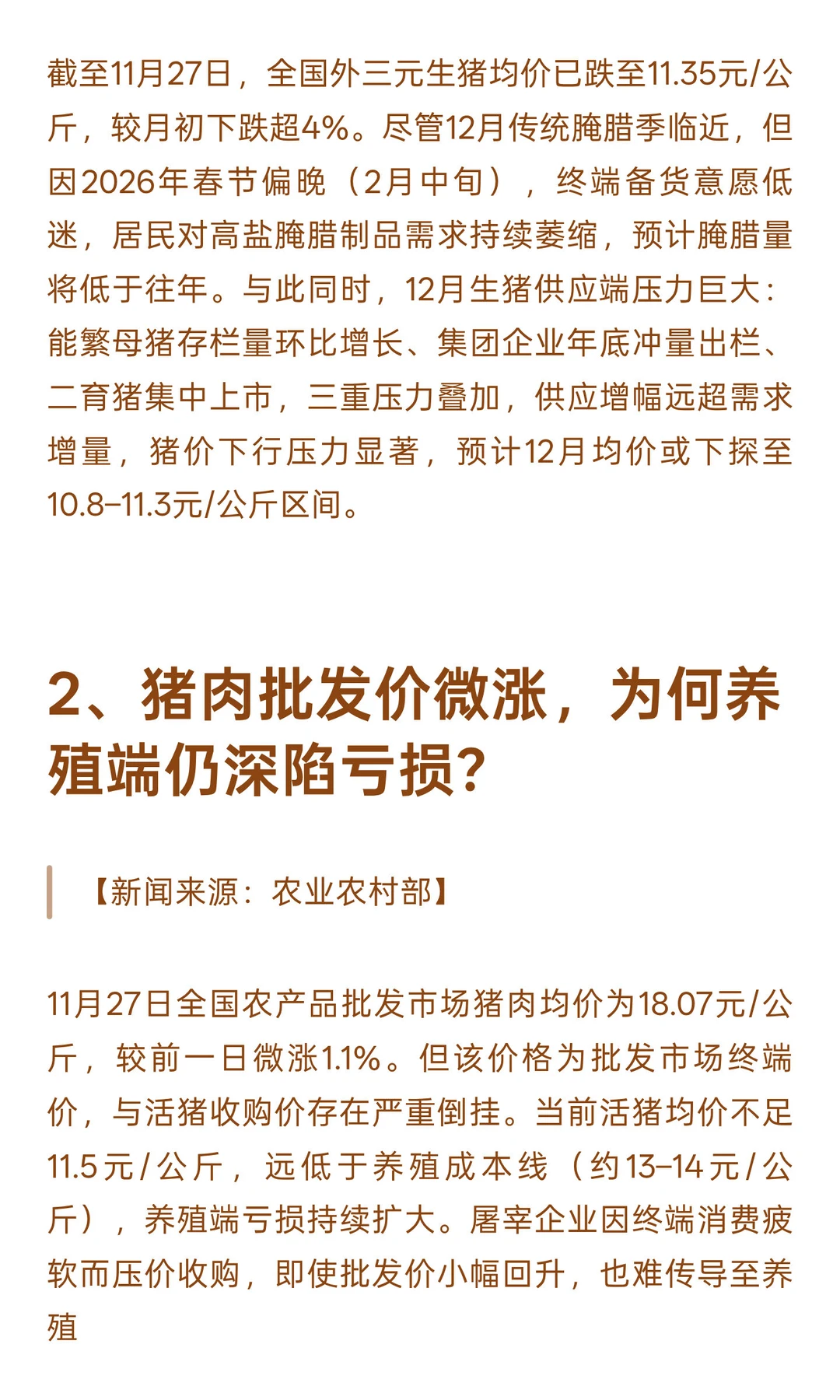 截至11月27日，全国外三元生猪均价已跌至11.35元/公斤，较月初下跌超4%。尽管12月传统腌腊季临近，但因2026年春节偏晚（2月中旬），终端备货意愿低迷，居民对高盐腌腊制品需求持续萎缩，预计腌腊量将低于往年。与此同时，12月生猪供应端压力巨大：能繁母猪存栏量环比增长、集团企业年底冲量出栏、二育猪集中上市，三重压力叠加，供应增幅远超需求增量，猪价下行压力显著，预计12月均价或下探至10.8–11.3元/公斤区间。

2、猪肉批发价微涨，为何养殖端仍深陷亏损？

【新闻来源：农业农村部】

11月27日全国农产品批发市场猪肉均价为18.07元/公斤，较前一日微涨1.1%。但该价格为批发市场终端价，与活猪收购价存在严重倒挂。当前活猪均价不足11.5元/公斤，远低于养殖成本线（约13–14元/公斤），养殖端亏损持续扩大。屠宰企业因终端消费疲软而压价收购，即使批发价小幅回升，也难传导至养殖